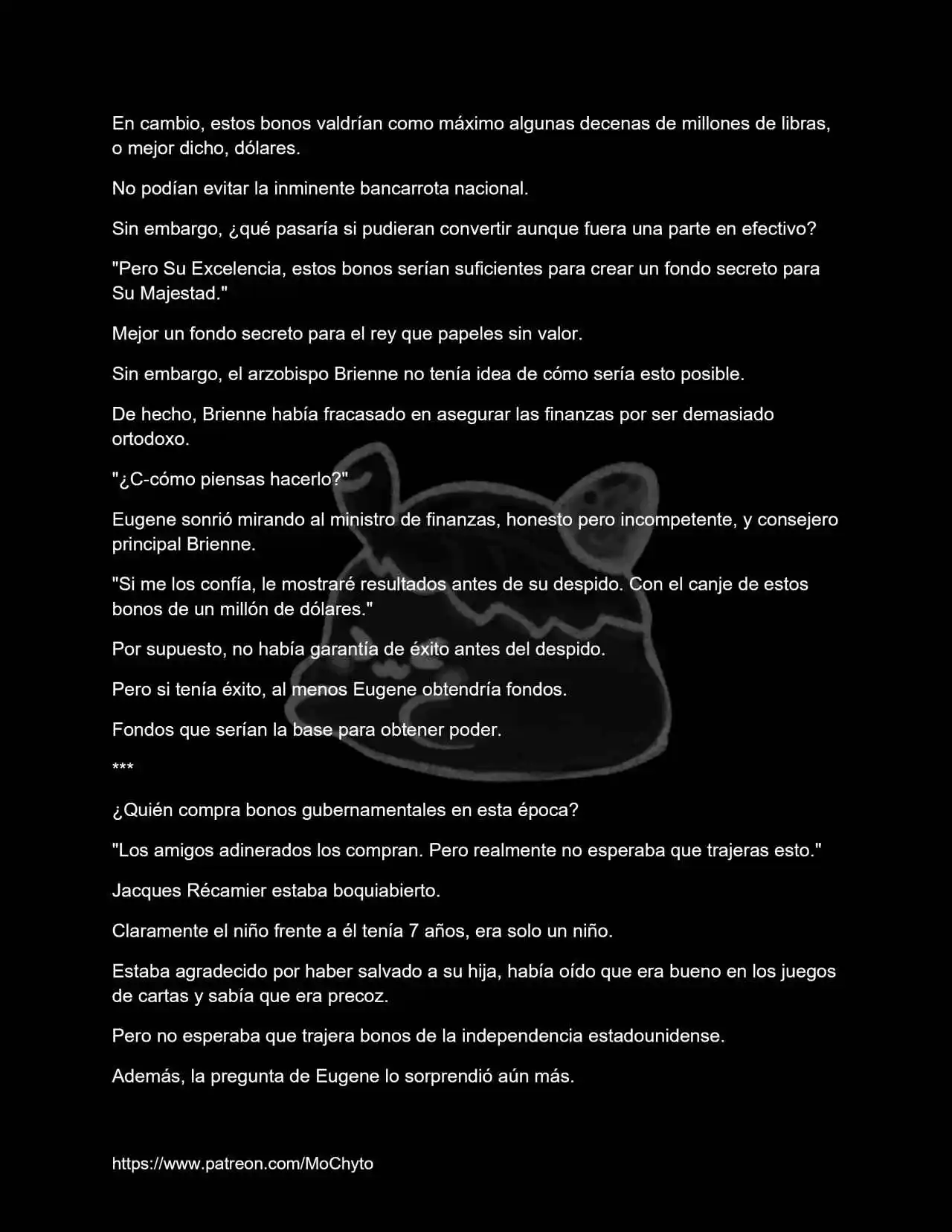 En cambio, estos bonos valdrían como máximo algunas decenas de millones de libras, o mejor dicho, dólares.

No podían evitar la inminente bancarrota nacional.

Sin embargo, ¿qué pasaría si pudieran convertir aunque fuera una parte en efectivo?

"Pero Su Excelencia, estos bonos serían suficientes para crear un fondo secreto para Su Majestad."

Mejor un fondo secreto para el rey que papeles sin valor.

Sin embargo, el arzobispo Brienne no tenía idea de cómo sería esto posible.

De hecho, Brienne había fracasado en asegurar las finanzas por ser demasiado ortodoxo.

"¿C-cómo piensas hacerlo?"

Eugene sonrió mirando al ministro de finanzas, honesto pero incompetente, y consejero principal Brienne.

"Si me los confía, le mostraré resultados antes de su despido. Con el canje de estos bonos de un millón de dólares."

Por supuesto, no había garantía de éxito antes del despido.

Pero si tenía éxito, al menos Eugene obtendría fondos.

Fondos que serían la base para obtener poder.

***

¿Quién compra bonos gubernamentales en esta época?

"Los amigos adinerados los compran. Pero realmente no esperaba que trajeras esto."

Jacques Récamier estaba boquiabierto.

Claramente el niño frente a él tenía 7 años, era solo un niño.

Estaba agradecido por haber salvado a su hija, había oído que era bueno en los juegos de cartas y sabía que era precoz.

Pero no esperaba que trajera bonos de la independencia estadounidense.

Además, la pregunta de Eugene lo sorprendió aún más.

https://www.patreon.com/MoChyto